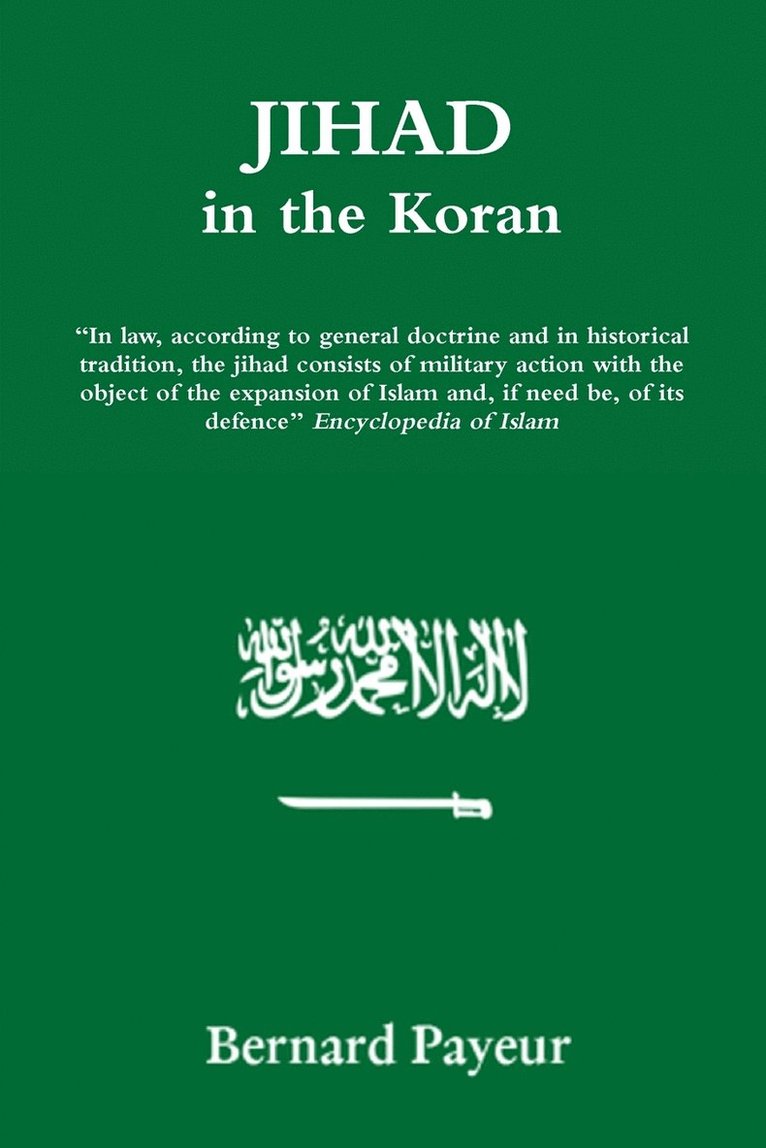 JIHAD
in the Koran

"In law, according to general doctrine and in historical tradition, the jihad consists of military action with the object of the expansion of Islam and, if need be, of its defence" Encyclopedia of Islam

لا إله إلا الله محمد رسول الله

Bernard Payeur